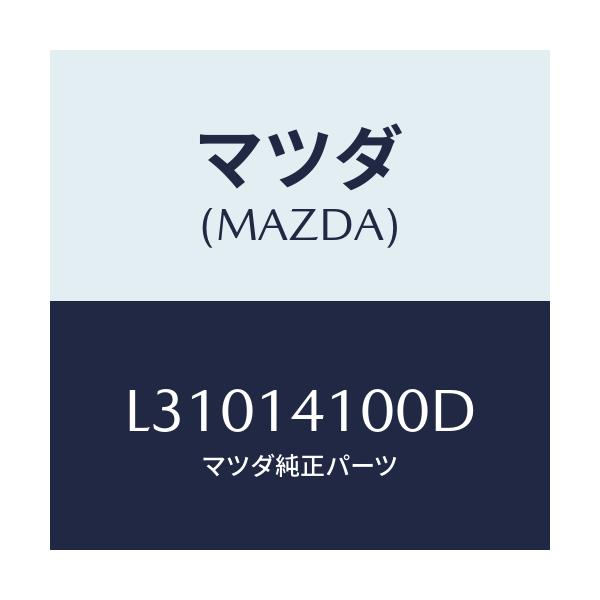 マツダ
(MAZDA)

L31014100D
マツダ純正パーツ